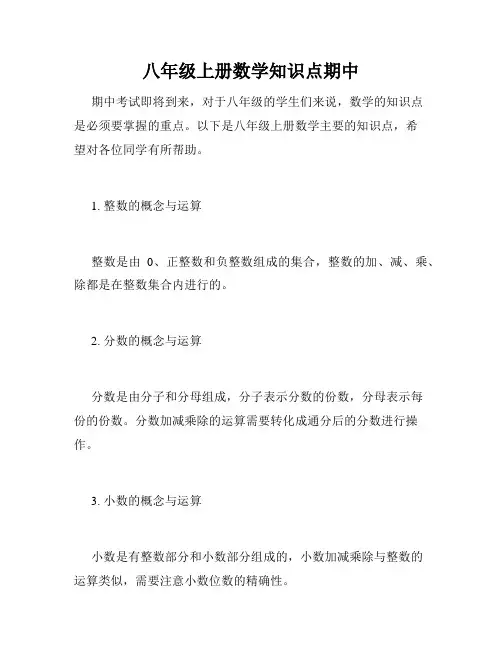 八年级上册数学知识点期中

期中考试即将到来，对于八年级的学生们来说，数学的知识点是必须要掌握的重点。以下是八年级上册数学主要的知识点，希望对各位同学有所帮助。

1. 整数的概念与运算

整数是由 0、正整数和负整数组成的集合，整数的加、减、乘、除都是在整数集合内进行的。

2. 分数的概念与运算

分数是由分子和分母组成，分子表示分数的份数，分母表示每份的份数。分数加减乘除的运算需要转化成通分后的分数进行操作。

3. 小数的概念与运算

小数是有整数部分和小数部分组成的，小数加减乘除与整数的运算类似，需要注意小数位数的精确性。